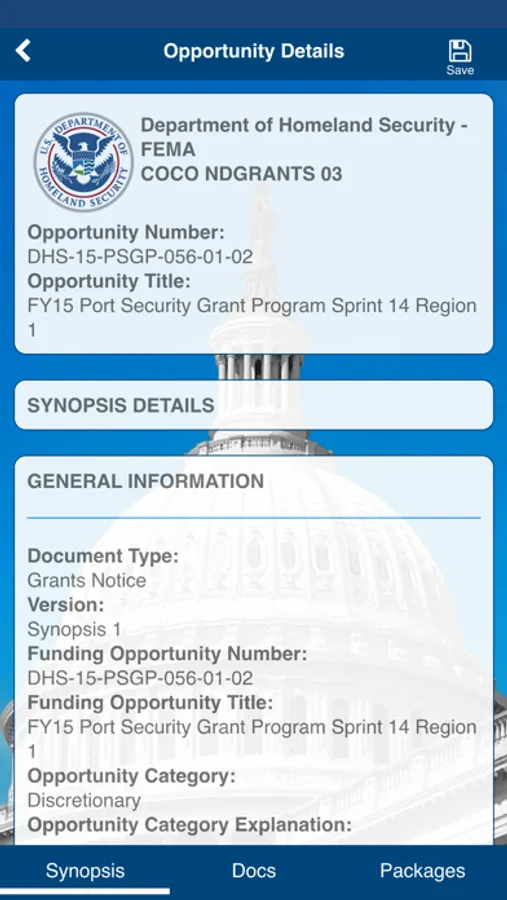 Opportunity Details

Save

U.S. DEPARTMENT OF HOMELAND SECURITY

Department of Homeland Security - FEMA
COCO NDGRANTS 03

Opportunity Number:
DHS-15-PSGP-056-01-02
Opportunity Title:
FY15 Port Security Grant Program Sprint 14 Region 1

SYNOPSIS DETAILS

GENERAL INFORMATION

Document Type:
Grants Notice
Version:
Synopsis 1
Funding Opportunity Number:
DHS-15-PSGP-056-01-02
Funding Opportunity Title:
FY15 Port Security Grant Program Sprint 14 Region 1
Opportunity Category:
Discretionary
Opportunity Category Explanation:

Synopsis
Docs
Packages